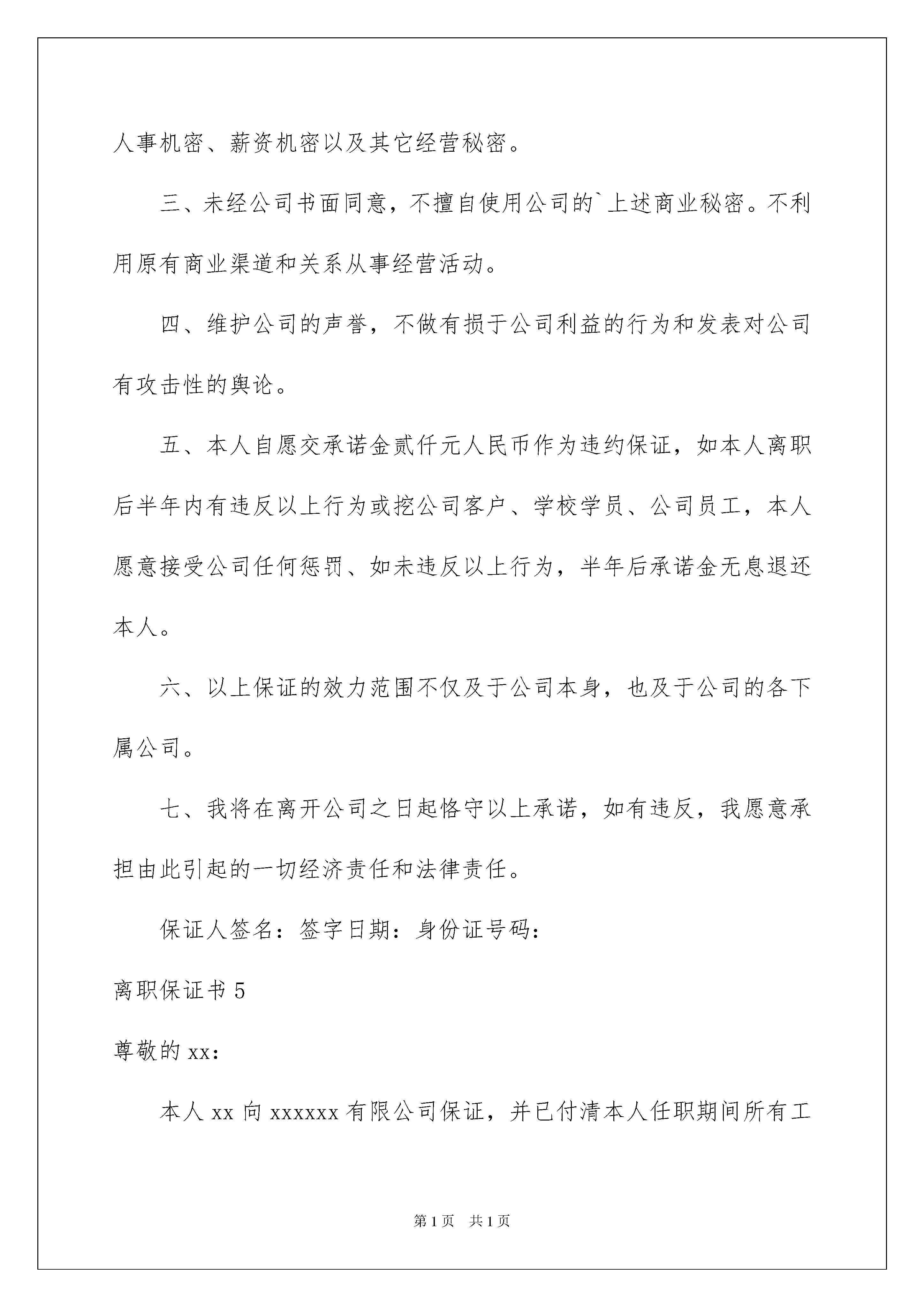 人事机密、薪资机密以及其它经营秘密。

三、未经公司书面同意，不擅自使用公司的`上述商业秘密。不利用原有商业渠道和关系从事经营活动。

四、维护公司的声誉，不做有损于公司利益的行为和发表对公司有攻击性的舆论。

五、本人自愿交承诺金贰仟元人民币作为违约保证，如本人离职后半年内有违反以上行为或挖公司客户、学校学员、公司员工，本人愿意接受公司任何惩罚、如未违反以上行为，半年后承诺金无息退还本人。

六、以上保证的效力范围不仅及于公司本身，也及于公司的各下属公司。

七、我将在离开公司之日起恪守以上承诺，如有违反，我愿意承担由此引起的一切经济责任和法律责任。

保证人签名：签字日期：身份证号码：

离职保证书 5

尊敬的 xx：

本人 xx 向 xxxxxx 有限公司保证，并已付清本人任职期间所有工

第 1 页　共 1 页